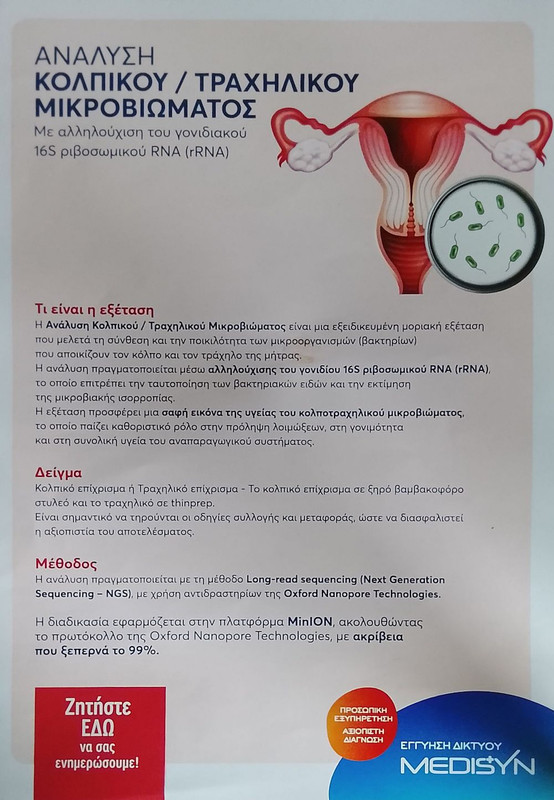 ΑΝΑΛΥΣΗ
ΚΟΛΠΙΚΟΥ / ΤΡΑΧΗΛΙΚΟΥ
ΜΙΚΡΟΒΙΩΜΑΤΟΣ
Με αλληλούχιση του γονιδιακού 16S ριβοσωμικού RNA (rRNA)

Τι είναι η εξέταση
Η Ανάλυση Κολπικού / Τραχηλικού Μικροβιώματος είναι μια εξειδικευμένη μοριακή εξέταση που μελετά τη σύνθεση και την ποικιλότητα των μικροοργανισμών (βακτηρίων) που αποικίζουν τον κόλπο και τον τράχηλο της μήτρας.
Η ανάλυση πραγματοποιείται μέσω αλληλούχισης του γονιδίου 16S ριβοσωμικού RNA (rRNA), το οποίο επιτρέπει την ταυτοποίηση των βακτηριακών ειδών και την εκτίμηση της μικροβιακής ισορροπίας.
Η εξέταση προσφέρει μια σαφή εικόνα της υγείας του κολποτραχηλικού μικροβιώματος, το οποίο παίζει καθοριστικό ρόλο στην πρόληψη λοιμώξεων, στη γονιμότητα και στη συνολική υγεία του αναπαραγωγικού συστήματος.

Δείγμα
Κολπικό επίχρισμα ή Τραχηλικό επίχρισμα - Το κολπικό επίχρισμα σε ξηρό βαμβακοφόρο στυλεό και το τραχηλικό σε thinprep.
Είναι σημαντικό να τηρούνται οι οδηγίες συλλογής και μεταφοράς, ώστε να διασφαλιστεί η αξιοπιστία του αποτελέσματος.

Μέθοδος
Η ανάλυση πραγματοποιείται με τη μέθοδο Long-read sequencing (Next Generation Sequencing – NGS), με χρήση αντιδραστηρίων της Oxford Nanopore Technologies.

Η διαδικασία εφαρμόζεται στην πλατφόρμα MinION, ακολουθώντας το πρωτόκολλο της Oxford Nanopore Technologies, με ακρίβεια που ξεπερνά το 99%.

Ζητήστε ΕΔΩ να σας ενημερώσουμε!

ΠΡΟΣΩΠΙΚΗ ΕΞΥΠΗΡΕΤΗΣΗ
ΑΞΙΟΠΙΣΤΗ ΔΙΑΓΝΩΣΗ

ΕΓΓΥΗΣΗ ΔΙΚΤΥΟΥ
MEDISYN